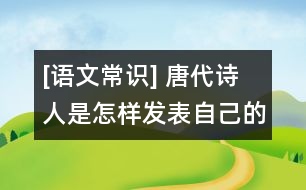 [语文常识] 唐代诗人是怎样发表自己的